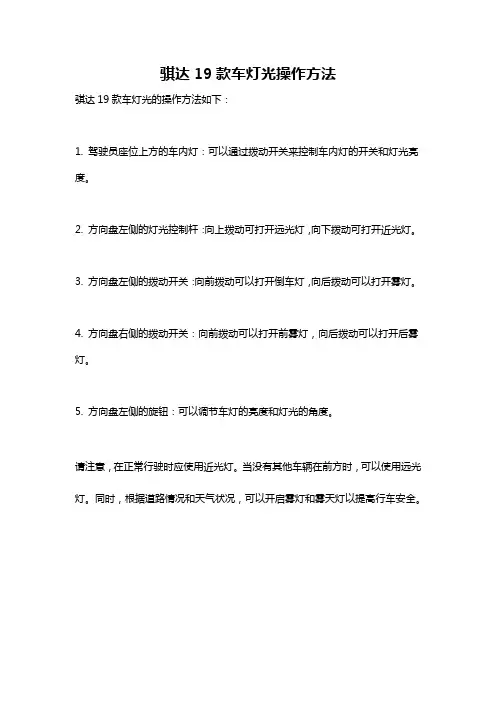 骐达 19 款车灯光操作方法

骐达 19 款车灯光的操作方法如下：

1. 驾驶员座位上方的车内灯：可以通过拨动开关来控制车内灯的开关和灯光亮度。

2. 方向盘左侧的灯光控制杆：向上拨动可打开远光灯，向下拨动可打开近光灯。

3. 方向盘左侧的拨动开关：向前拨动可以打开倒车灯，向后拨动可以打开雾灯。

4. 方向盘右侧的拨动开关：向前拨动可以打开前雾灯，向后拨动可以打开后雾灯。

5. 方向盘左侧的旋钮：可以调节车灯的亮度和灯光的角度。

请注意，在正常行驶时应使用近光灯。当没有其他车辆在前方时，可以使用远光灯。同时，根据道路情况和天气状况，可以开启雾灯和雾天灯以提高行车安全。